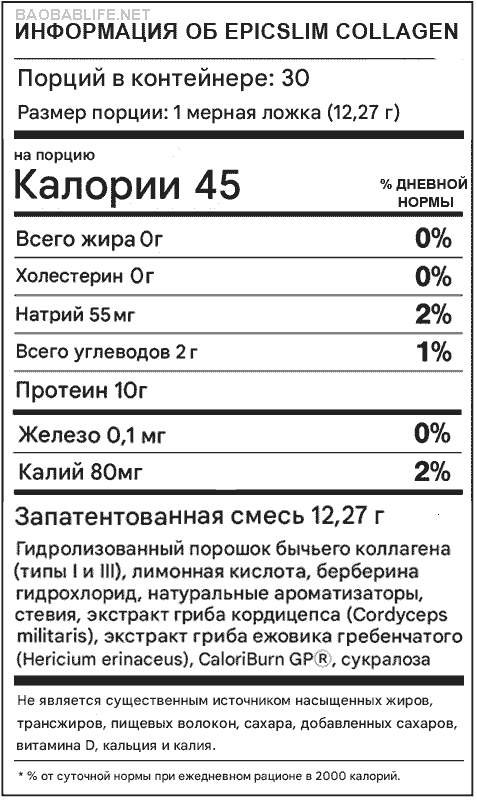 BAOBABLIFE.NET
ИНФОРМАЦИЯ ОБ EPICSLIM COLLAGEN

Порций в контейнере: 30

Размер порции: 1 мерная ложка (12,27 г)

на порцию
Калории 45

% ДНЕВНОЙ НОРМЫ

| | |
|---|---|
| Всего жира 0г | 0% |
| Холестерин 0г | 0% |
| Натрий 55мг | 2% |
| Всего углеводов 2 г | 1% |
| Протеин 10г | |
| Железо 0,1 мг | 0% |
| Калий 80мг | 2% |

Запатентованная смесь 12,27 г

Гидролизованный порошок бычьего коллагена (типы I и III), лимонная кислота, берберина гидрохлорид, натуральные ароматизаторы, стевия, экстракт гриба кордицепса (Cordyceps militaris), экстракт гриба ежовика гребенчатого (Hericium erinaceus), CaloriBurn GP®, сукралоза

Не является существенным источником насыщенных жиров, трансжиров, пищевых волокон, сахара, добавленных сахаров, витамина D, кальция и калия.

* % от суточной нормы при ежедневном рационе в 2000 калорий.